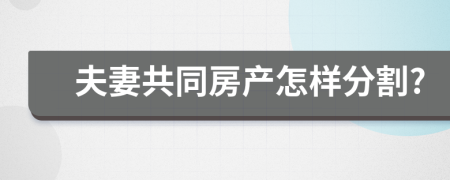 夫妻共同房产怎样分割?